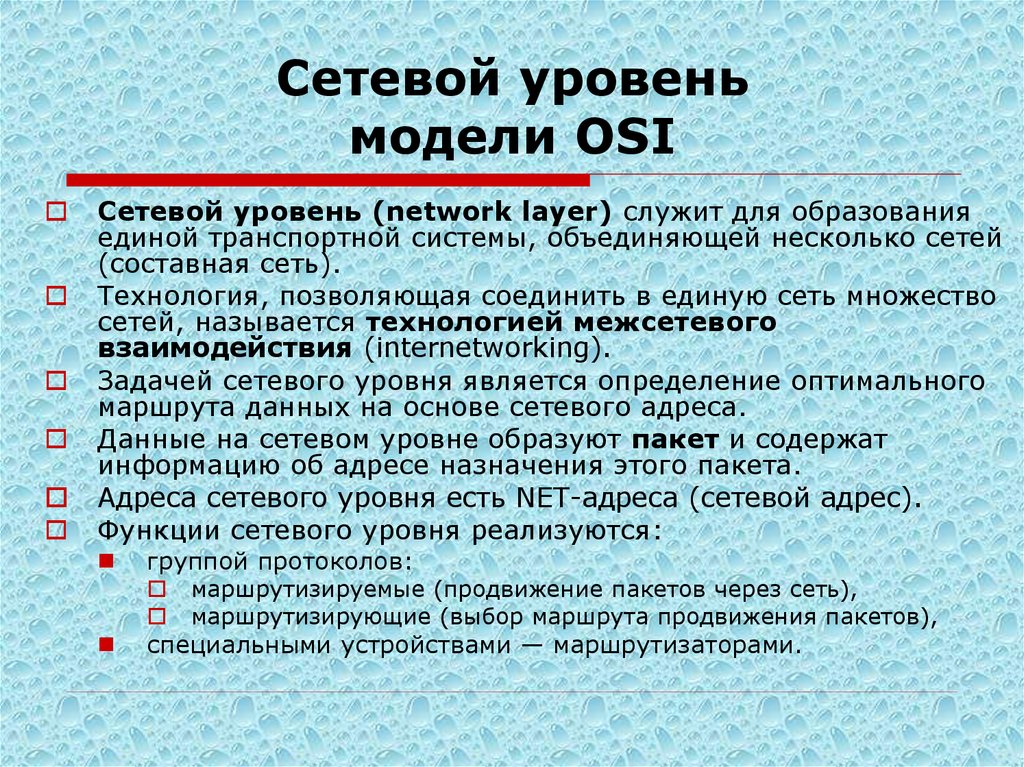 Сетевой уровень модели OSI

Сетевой уровень (network layer) служит для образования единой транспортной системы, объединяющей несколько сетей (составная сеть).

Технология, позволяющая соединить в единую сеть множество сетей, называется технологией межсетевого взаимодействия (internetworking).

Задачей сетевого уровня является определение оптимального маршрута данных на основе сетевого адреса.

Данные на сетевом уровне образуют пакет и содержат информацию об адресе назначения этого пакета.

Адреса сетевого уровня есть NET-адреса (сетевой адрес).

Функции сетевого уровня реализуются:

группой протоколов:

маршрутизируемые (продвижение пакетов через сеть),

маршрутизирующие (выбор маршрута продвижения пакетов),

специальными устройствами — маршрутизаторами.